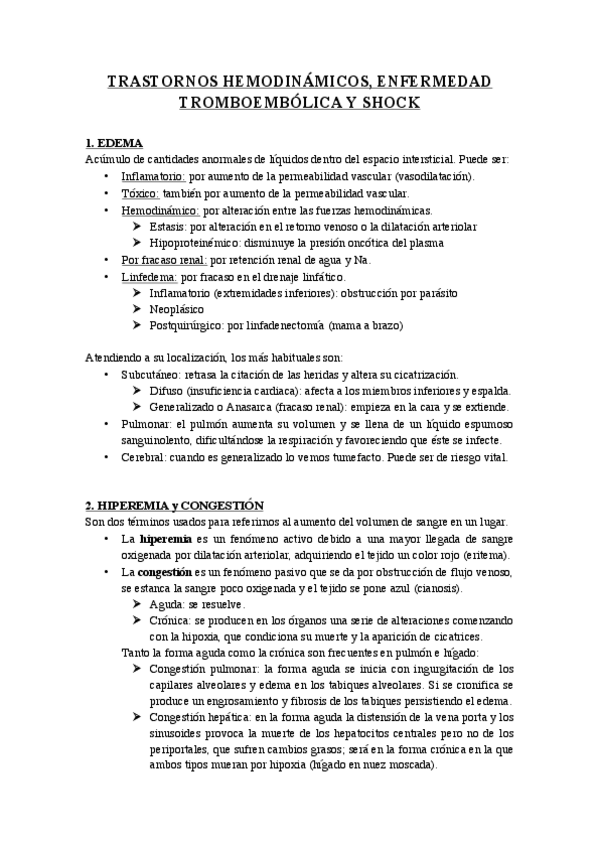 TRASTORNOS HEMODINÁMICOS, ENFERMEDAD TROMBOEMBÓLICA Y SHOCK

1. EDEMA
Acúmulo de cantidades anormales de líquidos dentro del espacio intersticial. Puede ser:
• Inflamatorio: por aumento de la permeabilidad vascular (vasodilatación).
• Tóxico: también por aumento de la permeabilidad vascular.
• Hemodinámico: por alteración entre las fuerzas hemodinámicas.
➢ Estasis: por alteración en el retorno venoso o la dilatación arteriolar
➢ Hipoproteinémico: disminuye la presión oncótica del plasma
• Por fracaso renal: por retención renal de agua y Na.
• Linfedema: por fracaso en el drenaje linfático.
➢ Inflamatorio (extremidades inferiores): obstrucción por parásito
➢ Neoplásico
➢ Postquirúrgico: por linfadenectomía (mama a brazo)

Atendiendo a su localización, los más habituales son:
• Subcutáneo: retrasa la citación de las heridas y altera su cicatrización.
➢ Difuso (insuficiencia cardiaca): afecta a los miembros inferiores y espalda.
➢ Generalizado o Anasarca (fracaso renal): empieza en la cara y se extiende.
• Pulmonar: el pulmón aumenta su volumen y se llena de un líquido espumoso sanguinolento, dificultándose la respiración y favoreciendo que éste se infecte.
• Cerebral: cuando es generalizado lo vemos tumefacto. Puede ser de riesgo vital.

2. HIPEREMIA y CONGESTIÓN
Son dos términos usados para referirnos al aumento del volumen de sangre en un lugar.
• La hiperemia es un fenómeno activo debido a una mayor llegada de sangre oxigenada por dilatación arteriolar, adquiriendo el tejido un color rojo (eritema).
• La congestión es un fenómeno pasivo que se da por obstrucción de flujo venoso, se estanca la sangre poco oxigenada y el tejido se pone azul (cianosis).
➢ Aguda: se resuelve.
➢ Crónica: se producen en los órganos una serie de alteraciones comenzando con la hipoxia, que condiciona su muerte y la aparición de cicatrices.
Tanto la forma aguda como la crónica son frecuentes en pulmón e hígado:
➢ Congestión pulmonar: la forma aguda se inicia con ingurgitación de los capilares alveolares y edema en los tabiques alveolares. Si se cronifica se produce un engrosamiento y fibrosis de los tabiques persistiendo el edema.
➢ Congestión hepática: en la forma aguda la distensión de la vena porta y los sinusoides provoca la muerte de los hepatocitos centrales pero no de los periportales, que sufren cambios grasos; será en la forma crónica en la que ambos tipos mueran por hipoxia (hígado en nuez moscada).